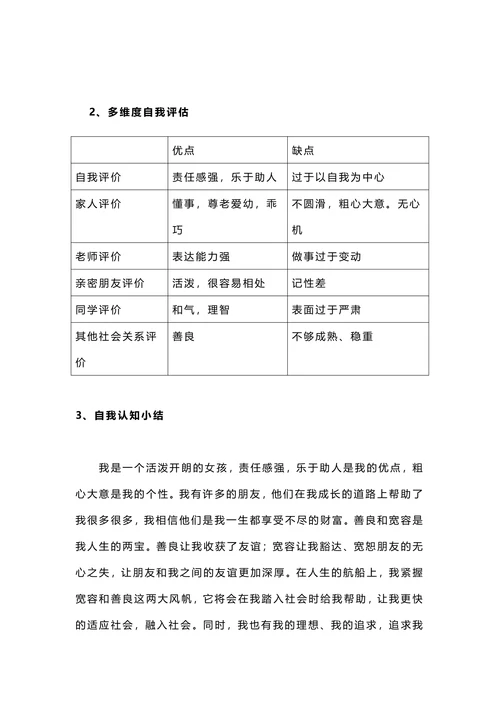 2、多维度自我评估

| | 优点 | 缺点 |
|---|---|---|
| 自我评价 | 责任感强，乐于助人 | 过于以自我为中心 |
| 家人评价 | 懂事，尊老爱幼，乖巧 | 不圆滑，粗心大意。无心机 |
| 老师评价 | 表达能力强 | 做事过于变动 |
| 亲密朋友评价 | 活泼，很容易相处 | 记性差 |
| 同学评价 | 和气，理智 | 表面过于严肃 |
| 其他社会关系评价 | 善良 | 不够成熟、稳重 |

3、自我认知小结

我是一个活泼开朗的女孩，责任感强，乐于助人是我的优点，粗心大意是我的个性。我有许多的朋友，他们在我成长的道路上帮助了我很多很多，我相信他们是我一生都享受不尽的财富。善良和宽容是我人生的两宝。善良让我收获了友谊；宽容让我豁达、宽恕朋友的无心之失，让朋友和我之间的友谊更加深厚。在人生的航船上，我紧握宽容和善良这两大风帆，它将会在我踏入社会时给我帮助，让我更快的适应社会，融入社会。同时，我也有我的理想、我的追求，追求我